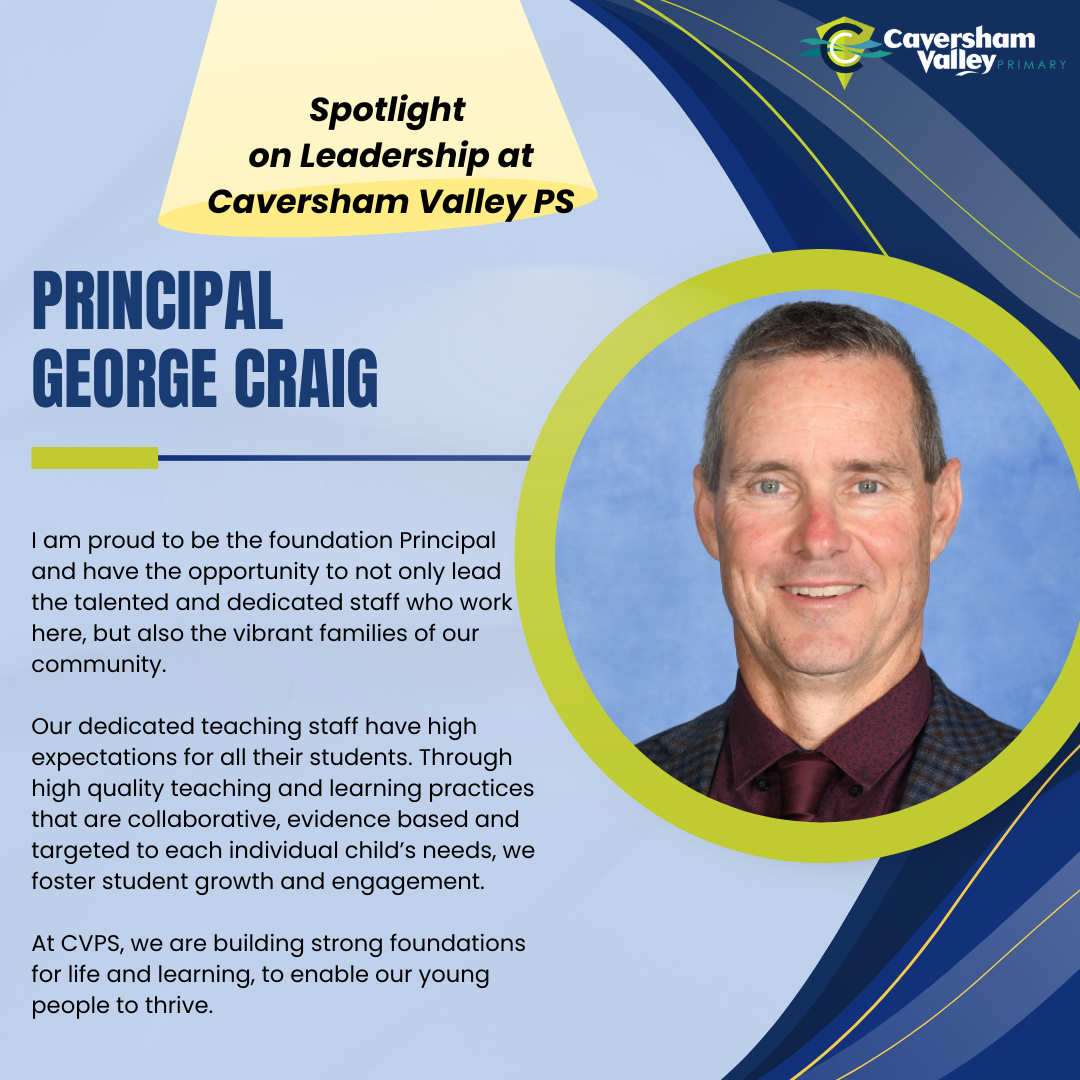 Caversham Valley PRIMARY

Spotlight on Leadership at Caversham Valley PS

PRINCIPAL GEORGE CRAIG

I am proud to be the foundation Principal and have the opportunity to not only lead the talented and dedicated staff who work here, but also the vibrant families of our community.

Our dedicated teaching staff have high expectations for all their students. Through high quality teaching and learning practices that are collaborative, evidence based and targeted to each individual child's needs, we foster student growth and engagement.

At CVPS, we are building strong foundations for life and learning, to enable our young people to thrive.